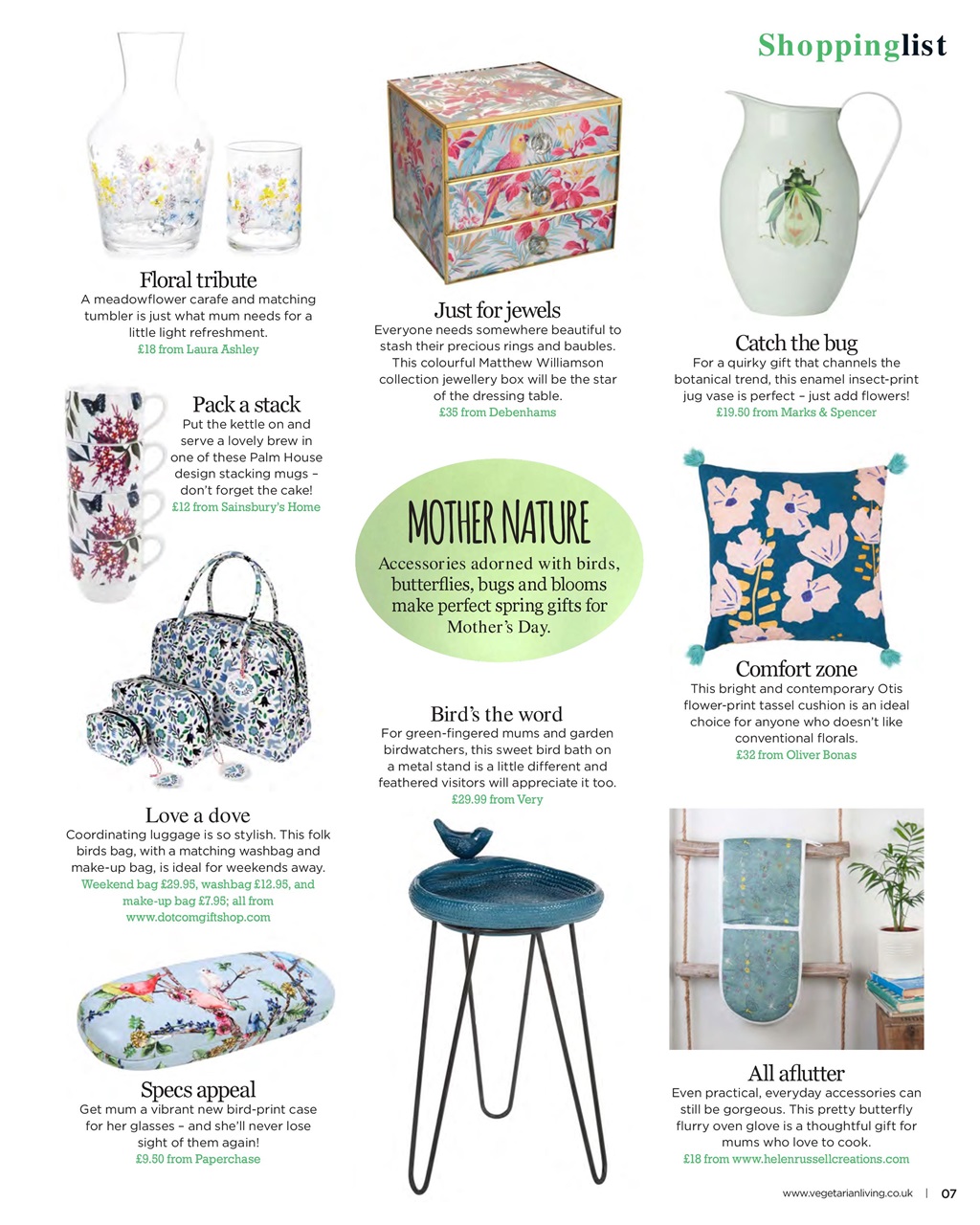 Shoppinglist

Floral tribute
A meadowflower carafe and matching tumbler is just what mum needs for a little light refreshment.
£18 from Laura Ashley

Pack a stack
Put the kettle on and serve a lovely brew in one of these Palm House design stacking mugs – don't forget the cake!
£12 from Sainsbury's Home

Love a dove
Coordinating luggage is so stylish. This folk birds bag, with a matching washbag and make-up bag, is ideal for weekends away.
Weekend bag £29.95, washbag £12.95, and make-up bag £7.95; all from www.dotcomgiftshop.com

Specs appeal
Get mum a vibrant new bird-print case for her glasses – and she'll never lose sight of them again!
£9.50 from Paperchase

Just for jewels
Everyone needs somewhere beautiful to stash their precious rings and baubles. This colourful Matthew Williamson collection jewellery box will be the star of the dressing table.
£35 from Debenhams

MOTHER NATURE
Accessories adorned with birds, butterflies, bugs and blooms make perfect spring gifts for Mother's Day.

Bird's the word
For green-fingered mums and garden birdwatchers, this sweet bird bath on a metal stand is a little different and feathered visitors will appreciate it too.
£29.99 from Very

Catch the bug
For a quirky gift that channels the botanical trend, this enamel insect-print jug vase is perfect – just add flowers!
£19.50 from Marks & Spencer

Comfort zone
This bright and contemporary Otis flower-print tassel cushion is an ideal choice for anyone who doesn't like conventional florals.
£32 from Oliver Bonas

All aflutter
Even practical, everyday accessories can still be gorgeous. This pretty butterfly flurry oven glove is a thoughtful gift for mums who love to cook.
£18 from www.helenrussellcreations.com

www.vegetarianliving.co.uk | 07